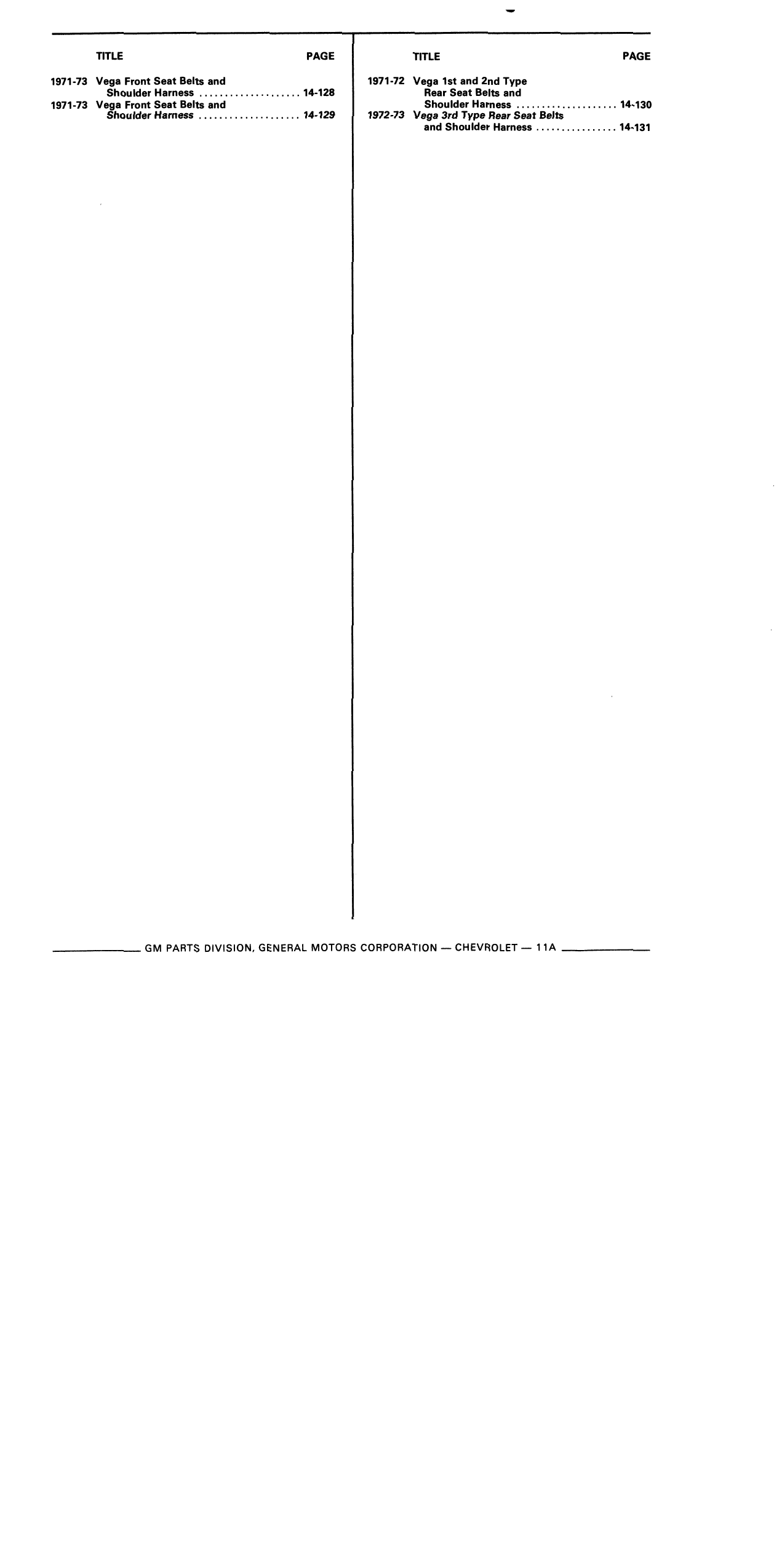 TITLE PAGE

1971-73 Vega Front Seat Belts and Shoulder Harness .................... 14-128
1971-73 Vega Front Seat Belts and Shoulder Harness .................... 14-129

TITLE PAGE

1971-72 Vega 1st and 2nd Type Rear Seat Belts and Shoulder Harness .................... 14-130
1972-73 Vega 3rd Type Rear Seat Belts and Shoulder Harness ................ 14-131

GM PARTS DIVISION, GENERAL MOTORS CORPORATION — CHEVROLET — 11A